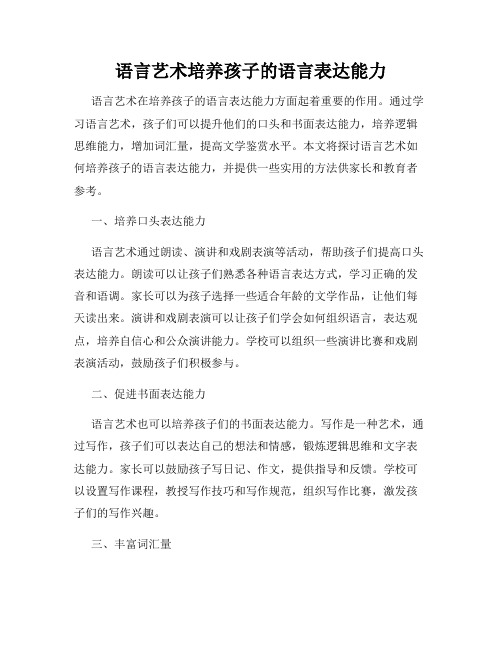 语言艺术培养孩子的语言表达能力

语言艺术在培养孩子的语言表达能力方面起着重要的作用。通过学习语言艺术，孩子们可以提升他们的口头和书面表达能力，培养逻辑思维能力，增加词汇量，提高文学鉴赏水平。本文将探讨语言艺术如何培养孩子的语言表达能力，并提供一些实用的方法供家长和教育者参考。

一、培养口头表达能力

语言艺术通过朗读、演讲和戏剧表演等活动，帮助孩子们提高口头表达能力。朗读可以让孩子们熟悉各种语言表达方式，学习正确的发音和语调。家长可以为孩子选择一些适合年龄的文学作品，让他们每天读出来。演讲和戏剧表演可以让孩子们学会如何组织语言，表达观点，培养自信心和公众演讲能力。学校可以组织一些演讲比赛和戏剧表演活动，鼓励孩子们积极参与。

二、促进书面表达能力

语言艺术也可以培养孩子们的书面表达能力。写作是一种艺术，通过写作，孩子们可以表达自己的想法和情感，锻炼逻辑思维和文字表达能力。家长可以鼓励孩子写日记、作文，提供指导和反馈。学校可以设置写作课程，教授写作技巧和写作规范，组织写作比赛，激发孩子们的写作兴趣。

三、丰富词汇量